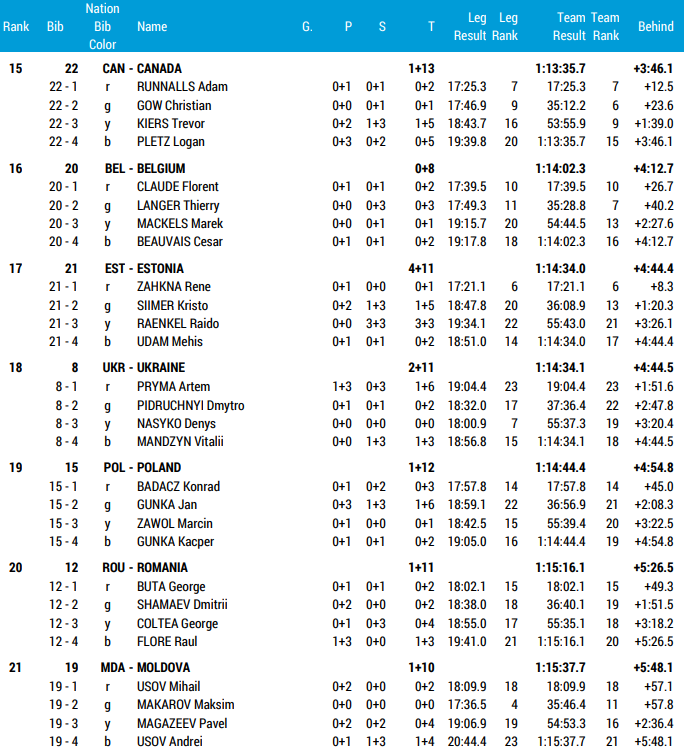 | Rank | Bib | Nation Bib Color | Name | G. | P | S | T | Leg Result | Leg Rank | Team Result | Team Rank | Behind |
|---|---|---|---|---|---|---|---|---|---|---|---|---|
| 15 | 22 | CAN - CANADA | | | | | 1+13 | | | 1:13:35.7 | | +3:46.1 |
| | 22 - 1 | r | RUNNALLS Adam | | 0+1 | 0+1 | 0+2 | 17:25.3 | 7 | 17:25.3 | 7 | +12.5 |
| | 22 - 2 | g | GOW Christian | | 0+0 | 0+1 | 0+1 | 17:46.9 | 9 | 35:12.2 | 6 | +23.6 |
| | 22 - 3 | y | KIERS Trevor | | 0+2 | 1+3 | 1+5 | 18:43.7 | 16 | 53:55.9 | 9 | +1:39.0 |
| | 22 - 4 | b | PLETZ Logan | | 0+3 | 0+2 | 0+5 | 19:39.8 | 20 | 1:13:35.7 | 15 | +3:46.1 |
| 16 | 20 | BEL - BELGIUM | | | | | 0+8 | | | 1:14:02.3 | | +4:12.7 |
| | 20 - 1 | r | CLAUDE Florent | | 0+1 | 0+1 | 0+2 | 17:39.5 | 10 | 17:39.5 | 10 | +26.7 |
| | 20 - 2 | g | LANGER Thierry | | 0+0 | 0+3 | 0+3 | 17:49.3 | 11 | 35:28.8 | 7 | +40.2 |
| | 20 - 3 | y | MACKELS Marek | | 0+0 | 0+1 | 0+1 | 19:15.7 | 20 | 54:44.5 | 13 | +2:27.6 |
| | 20 - 4 | b | BEAUVAIS Cesar | | 0+1 | 0+1 | 0+2 | 19:17.8 | 18 | 1:14:02.3 | 16 | +4:12.7 |
| 17 | 21 | EST - ESTONIA | | | | | 4+11 | | | 1:14:34.0 | | +4:44.4 |
| | 21 - 1 | r | ZAHKNA Rene | | 0+1 | 0+0 | 0+1 | 17:21.1 | 6 | 17:21.1 | 6 | +8.3 |
| | 21 - 2 | g | SIIMER Kristo | | 0+2 | 1+3 | 1+5 | 18:47.8 | 20 | 36:08.9 | 13 | +1:20.3 |
| | 21 - 3 | y | RAENKEL Raido | | 0+0 | 3+3 | 3+3 | 19:34.1 | 22 | 55:43.0 | 21 | +3:26.1 |
| | 21 - 4 | b | UDAM Mehis | | 0+1 | 0+1 | 0+2 | 18:51.0 | 14 | 1:14:34.0 | 17 | +4:44.4 |
| 18 | 8 | UKR - UKRAINE | | | | | 2+11 | | | 1:14:34.1 | | +4:44.5 |
| | 8 - 1 | r | PRYMA Artem | | 1+3 | 0+3 | 1+6 | 19:04.4 | 23 | 19:04.4 | 23 | +1:51.6 |
| | 8 - 2 | g | PIDRUCHNYI Dmytro | | 0+1 | 0+1 | 0+2 | 18:32.0 | 17 | 37:36.4 | 22 | +2:47.8 |
| | 8 - 3 | y | NASYKO Denys | | 0+0 | 0+0 | 0+0 | 18:00.9 | 7 | 55:37.3 | 19 | +3:20.4 |
| | 8 - 4 | b | MANDZYN Vitalii | | 0+0 | 1+3 | 1+3 | 18:56.8 | 15 | 1:14:34.1 | 18 | +4:44.5 |
| 19 | 15 | POL - POLAND | | | | | 1+12 | | | 1:14:44.4 | | +4:54.8 |
| | 15 - 1 | r | BADACZ Konrad | | 0+1 | 0+2 | 0+3 | 17:57.8 | 14 | 17:57.8 | 14 | +45.0 |
| | 15 - 2 | g | GUNKA Jan | | 0+3 | 1+3 | 1+6 | 18:59.1 | 22 | 36:56.9 | 21 | +2:08.3 |
| | 15 - 3 | y | ZAWOL Marcin | | 0+1 | 0+0 | 0+1 | 18:42.5 | 15 | 55:39.4 | 20 | +3:22.5 |
| | 15 - 4 | b | GUNKA Kacper | | 0+1 | 0+1 | 0+2 | 19:05.0 | 16 | 1:14:44.4 | 19 | +4:54.8 |
| 20 | 12 | ROU - ROMANIA | | | | | 1+11 | | | 1:15:16.1 | | +5:26.5 |
| | 12 - 1 | r | BUTA George | | 0+1 | 0+1 | 0+2 | 18:02.1 | 15 | 18:02.1 | 15 | +49.3 |
| | 12 - 2 | g | SHAMAEV Dmitrii | | 0+2 | 0+0 | 0+2 | 18:38.0 | 18 | 36:40.1 | 19 | +1:51.5 |
| | 12 - 3 | y | COLTEA George | | 0+1 | 0+3 | 0+4 | 18:55.0 | 17 | 55:35.1 | 18 | +3:18.2 |
| | 12 - 4 | b | FLORE Raul | | 1+3 | 0+0 | 1+3 | 19:41.0 | 21 | 1:15:16.1 | 20 | +5:26.5 |
| 21 | 19 | MDA - MOLDOVA | | | | | 1+10 | | | 1:15:37.7 | | +5:48.1 |
| | 19 - 1 | r | USOV Mihail | | 0+2 | 0+0 | 0+2 | 18:09.9 | 18 | 18:09.9 | 18 | +57.1 |
| | 19 - 2 | g | MAKAROV Maksim | | 0+0 | 0+0 | 0+0 | 17:36.5 | 4 | 35:46.4 | 11 | +57.8 |
| | 19 - 3 | y | MAGAZEEV Pavel | | 0+2 | 0+2 | 0+4 | 19:06.9 | 19 | 54:53.3 | 16 | +2:36.4 |
| | 19 - 4 | b | USOV Andrei | | 0+1 | 1+3 | 1+4 | 20:44.4 | 23 | 1:15:37.7 | 21 | +5:48.1 |